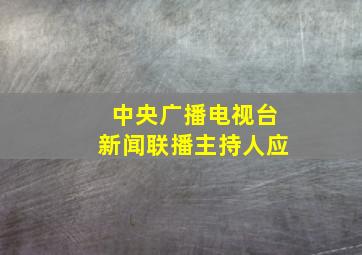 中央广播电视台
新闻联播主持人应